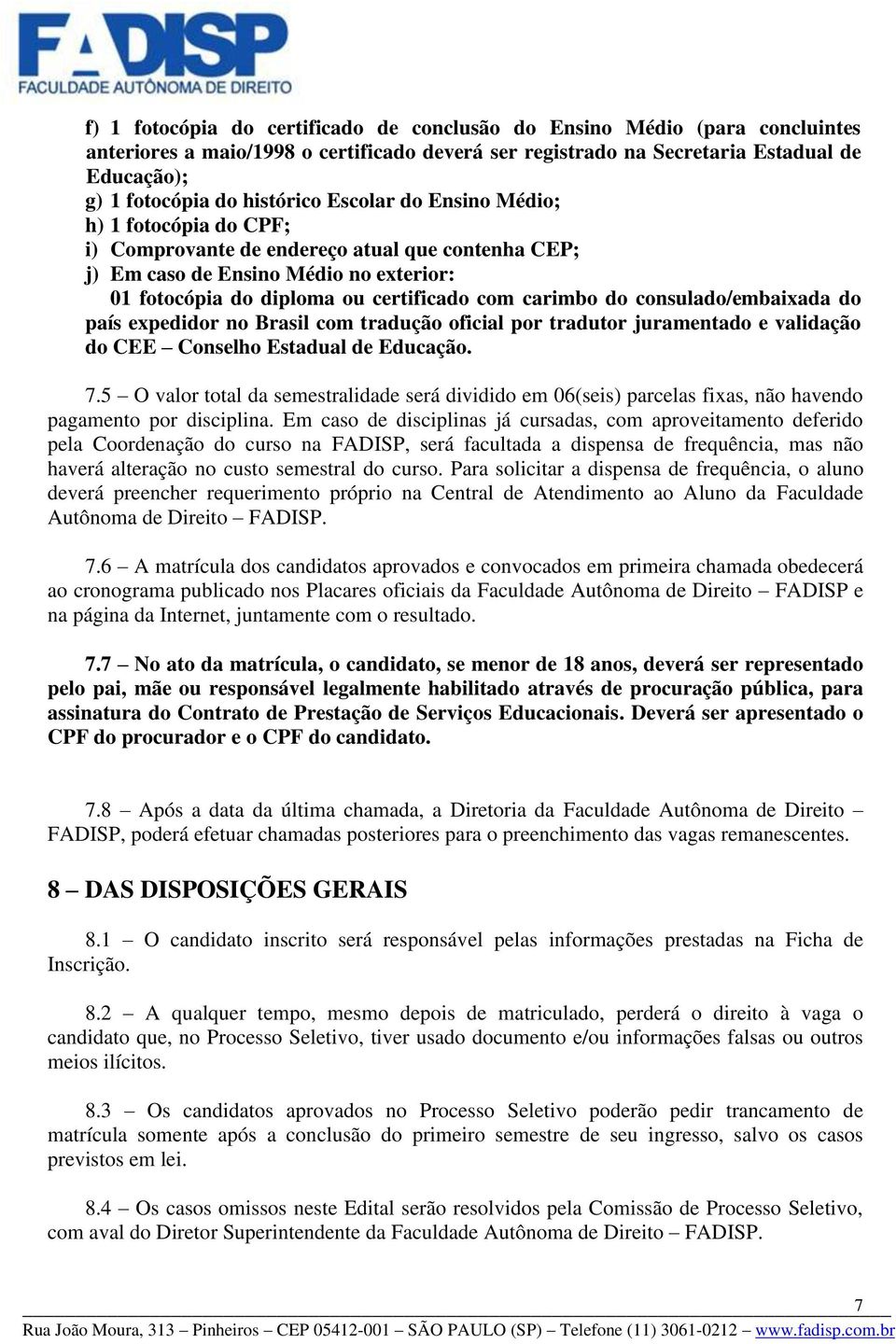 FADISP
FACULDADE AUTÔNOMA DE DIREITO

f) 1 fotocópia do certificado de conclusão do Ensino Médio (para concluintes anteriores a maio/1998 o certificado deverá ser registrado na Secretaria Estadual de Educação);
g) 1 fotocópia do histórico Escolar do Ensino Médio;
h) 1 fotocópia do CPF;
i) Comprovante de endereço atual que contenha CEP;
j) Em caso de Ensino Médio no exterior:
01 fotocópia do diploma ou certificado com carimbo do consulado/embaixada do país expedidor no Brasil com tradução oficial por tradutor juramentado e validação do CEE – Conselho Estadual de Educação.

7.5 – O valor total da semestralidade será dividido em 06(seis) parcelas fixas, não havendo pagamento por disciplina. Em caso de disciplinas já cursadas, com aproveitamento deferido pela Coordenação do curso na FADISP, será facultada a dispensa de frequência, mas não haverá alteração no custo semestral do curso. Para solicitar a dispensa de frequência, o aluno deverá preencher requerimento próprio na Central de Atendimento ao Aluno da Faculdade Autônoma de Direito – FADISP.

7.6 – A matrícula dos candidatos aprovados e convocados em primeira chamada obedecerá ao cronograma publicado nos Placares oficiais da Faculdade Autônoma de Direito – FADISP e na página da Internet, juntamente com o resultado.

7.7 – No ato da matrícula, o candidato, se menor de 18 anos, deverá ser representado pelo pai, mãe ou responsável legalmente habilitado através de procuração pública, para assinatura do Contrato de Prestação de Serviços Educacionais. Deverá ser apresentado o CPF do procurador e o CPF do candidato.

7.8 – Após a data da última chamada, a Diretoria da Faculdade Autônoma de Direito – FADISP, poderá efetuar chamadas posteriores para o preenchimento das vagas remanescentes.

8 – DAS DISPOSIÇÕES GERAIS

8.1 – O candidato inscrito será responsável pelas informações prestadas na Ficha de Inscrição.

8.2 – A qualquer tempo, mesmo depois de matriculado, perderá o direito à vaga o candidato que, no Processo Seletivo, tiver usado documento e/ou informações falsas ou outros meios ilícitos.

8.3 – Os candidatos aprovados no Processo Seletivo poderão pedir trancamento de matrícula somente após a conclusão do primeiro semestre de seu ingresso, salvo os casos previstos em lei.

8.4 – Os casos omissos neste Edital serão resolvidos pela Comissão de Processo Seletivo, com aval do Diretor Superintendente da Faculdade Autônoma de Direito – FADISP.

7
Rua João Moura, 313 – Pinheiros – CEP 05412-001 – SÃO PAULO (SP) – Telefone (11) 3061-0212 – www.fadisp.com.br